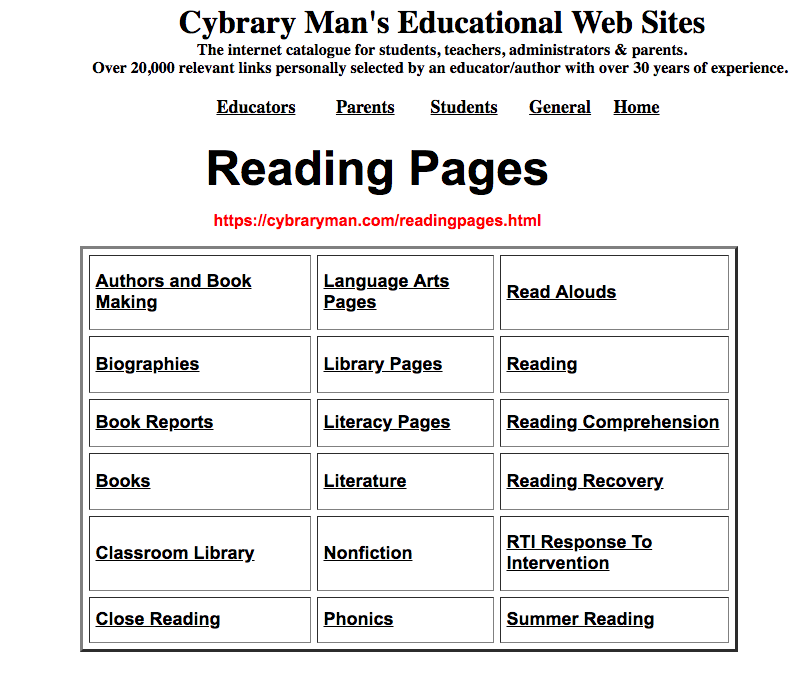 Cybrary Man's Educational Web Sites

The internet catalogue for students, teachers, administrators & parents.
Over 20,000 relevant links personally selected by an educator/author with over 30 years of experience.

Educators Parents Students General Home

Reading Pages

https://cybraryman.com/readingpages.html

| Authors and Book Making | Language Arts Pages | Read Alouds |
|---|---|---|
| Biographies | Library Pages | Reading |
| Book Reports | Literacy Pages | Reading Comprehension |
| Books | Literature | Reading Recovery |
| Classroom Library | Nonfiction | RTI Response To Intervention |
| Close Reading | Phonics | Summer Reading |